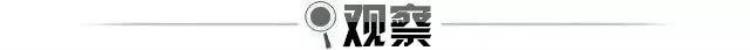 观察